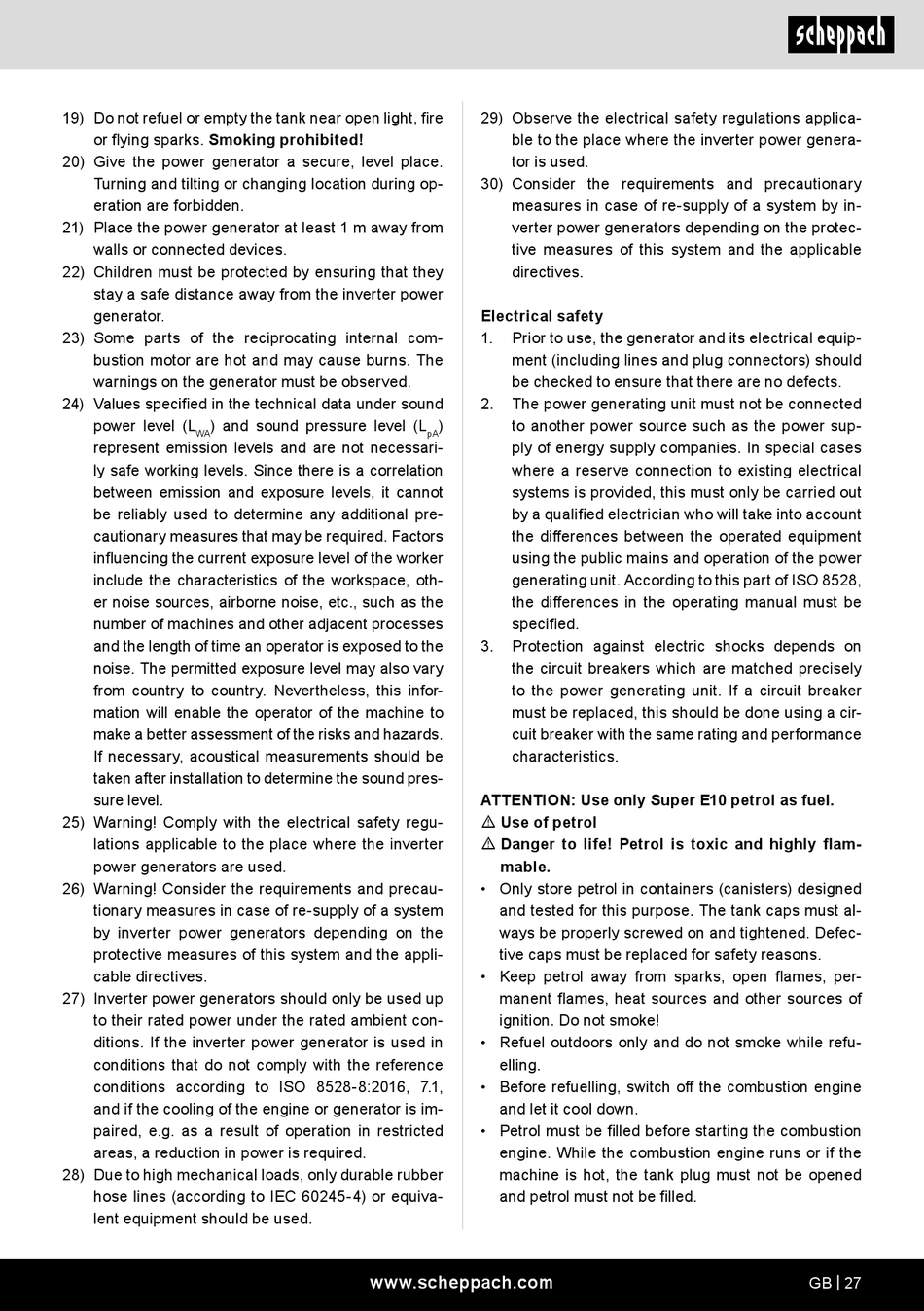 scheppach

19) Do not refuel or empty the tank near open light, fire or flying sparks. Smoking prohibited!
20) Give the power generator a secure, level place. Turning and tilting or changing location during operation are forbidden.
21) Place the power generator at least 1 m away from walls or connected devices.
22) Children must be protected by ensuring that they stay a safe distance away from the inverter power generator.
23) Some parts of the reciprocating internal combustion motor are hot and may cause burns. The warnings on the generator must be observed.
24) Values specified in the technical data under sound power level ($L_{WA}$) and sound pressure level ($L_{pA}$) represent emission levels and are not necessarily safe working levels. Since there is a correlation between emission and exposure levels, it cannot be reliably used to determine any additional precautionary measures that may be required. Factors influencing the current exposure level of the worker include the characteristics of the workspace, other noise sources, airborne noise, etc., such as the number of machines and other adjacent processes and the length of time an operator is exposed to the noise. The permitted exposure level may also vary from country to country. Nevertheless, this information will enable the operator of the machine to make a better assessment of the risks and hazards. If necessary, acoustical measurements should be taken after installation to determine the sound pressure level.
25) Warning! Comply with the electrical safety regulations applicable to the place where the inverter power generators are used.
26) Warning! Consider the requirements and precautionary measures in case of re-supply of a system by inverter power generators depending on the protective measures of this system and the applicable directives.
27) Inverter power generators should only be used up to their rated power under the rated ambient conditions. If the inverter power generator is used in conditions that do not comply with the reference conditions according to ISO 8528-8:2016, 7.1, and if the cooling of the engine or generator is impaired, e.g. as a result of operation in restricted areas, a reduction in power is required.
28) Due to high mechanical loads, only durable rubber hose lines (according to IEC 60245-4) or equivalent equipment should be used.
29) Observe the electrical safety regulations applicable to the place where the inverter power generator is used.
30) Consider the requirements and precautionary measures in case of re-supply of a system by inverter power generators depending on the protective measures of this system and the applicable directives.

Electrical safety
1. Prior to use, the generator and its electrical equipment (including lines and plug connectors) should be checked to ensure that there are no defects.
2. The power generating unit must not be connected to another power source such as the power supply of energy supply companies. In special cases where a reserve connection to existing electrical systems is provided, this must only be carried out by a qualified electrician who will take into account the differences between the operated equipment using the public mains and operation of the power generating unit. According to this part of ISO 8528, the differences in the operating manual must be specified.
3. Protection against electric shocks depends on the circuit breakers which are matched precisely to the power generating unit. If a circuit breaker must be replaced, this should be done using a circuit breaker with the same rating and performance characteristics.

ATTENTION: Use only Super E10 petrol as fuel.
⚠ Use of petrol
⚠ Danger to life! Petrol is toxic and highly flammable.
• Only store petrol in containers (canisters) designed and tested for this purpose. The tank caps must always be properly screwed on and tightened. Defective caps must be replaced for safety reasons.
• Keep petrol away from sparks, open flames, permanent flames, heat sources and other sources of ignition. Do not smoke!
• Refuel outdoors only and do not smoke while refuelling.
• Before refuelling, switch off the combustion engine and let it cool down.
• Petrol must be filled before starting the combustion engine. While the combustion engine runs or if the machine is hot, the tank plug must not be opened and petrol must not be filled.

www.scheppach.com
GB | 27